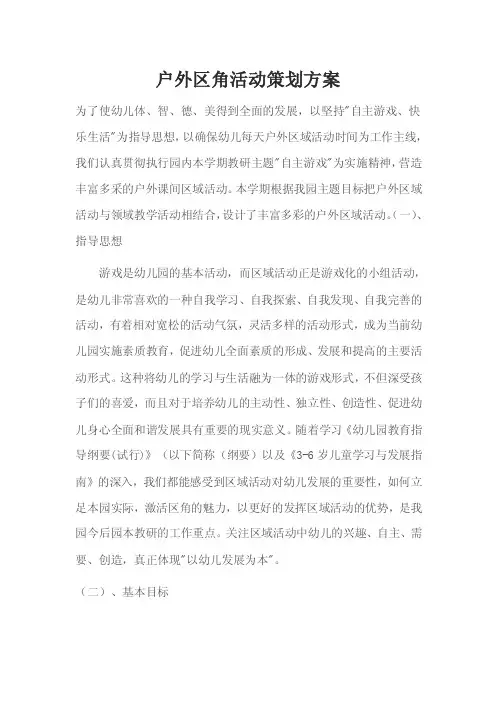 户外区角活动策划方案

为了使幼儿体、智、德、美得到全面的发展，以坚持"自主游戏、快乐生活"为指导思想，以确保幼儿每天户外区域活动时间为工作主线，我们认真贯彻执行园内本学期教研主题"自主游戏"为实施精神，营造丰富多采的户外课间区域活动。本学期根据我园主题目标把户外区域活动与领域教学活动相结合，设计了丰富多彩的户外区域活动。(一)、指导思想

游戏是幼儿园的基本活动，而区域活动正是游戏化的小组活动，是幼儿非常喜欢的一种自我学习、自我探索、自我发现、自我完善的活动，有着相对宽松的活动气氛，灵活多样的活动形式，成为当前幼儿园实施素质教育，促进幼儿全面素质的形成、发展和提高的主要活动形式。这种将幼儿的学习与生活融为一体的游戏形式，不但深受孩子们的喜爱，而且对于培养幼儿的主动性、独立性、创造性、促进幼儿身心全面和谐发展具有重要的现实意义。随着学习《幼儿园教育指导纲要(试行)》（以下简称（纲要）以及《3-6岁儿童学习与发展指南》的深入，我们都能感受到区域活动对幼儿发展的重要性，如何立足本园实际，激活区角的魅力，以更好的发挥区域活动的优势，是我园今后园本教研的工作重点。关注区域活动中幼儿的兴趣、自主、需要、创造，真正体现"以幼儿发展为本"。

（二）、基本目标